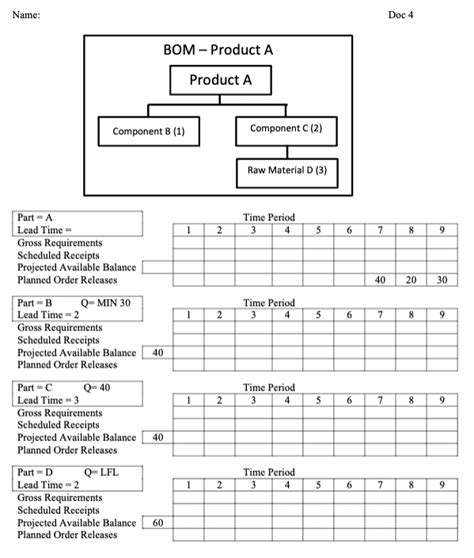 Name:

Doc 4

BOM – Product A

Product A

Component B (1)

Component C (2)

Raw Material D (3)

Part = A
Lead Time =

Time Period

| | | 1 | 2 | 3 | 4 | 5 | 6 | 7 | 8 | 9 |
|---|---|---|---|---|---|---|---|---|---|---|
| Gross Requirements | | | | | | | | | | |
| Scheduled Receipts | | | | | | | | | | |
| Projected Available Balance | | | | | | | | | | |
| Planned Order Releases | | | | | | | | 40 | 20 | 30 |

Part = B Q= MIN 30
Lead Time = 2

Time Period

| | | 1 | 2 | 3 | 4 | 5 | 6 | 7 | 8 | 9 |
|---|---|---|---|---|---|---|---|---|---|---|
| Gross Requirements | | | | | | | | | | |
| Scheduled Receipts | | | | | | | | | | |
| Projected Available Balance | 40 | | | | | | | | | |
| Planned Order Releases | | | | | | | | | | |

Part = C Q= 40
Lead Time = 3

Time Period

| | | 1 | 2 | 3 | 4 | 5 | 6 | 7 | 8 | 9 |
|---|---|---|---|---|---|---|---|---|---|---|
| Gross Requirements | | | | | | | | | | |
| Scheduled Receipts | | | | | | | | | | |
| Projected Available Balance | 40 | | | | | | | | | |
| Planned Order Releases | | | | | | | | | | |

Part = D Q= LFL
Lead Time = 2

Time Period

| | | 1 | 2 | 3 | 4 | 5 | 6 | 7 | 8 | 9 |
|---|---|---|---|---|---|---|---|---|---|---|
| Gross Requirements | | | | | | | | | | |
| Scheduled Receipts | | | | | | | | | | |
| Projected Available Balance | 60 | | | | | | | | | |
| Planned Order Releases | | | | | | | | | | |